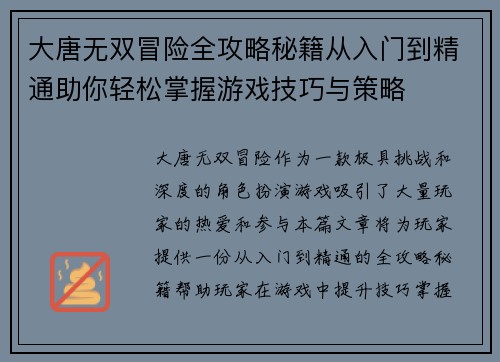 大唐无双冒险全攻略秘籍从入门到精通助你轻松掌握游戏技巧与策略

大唐无双冒险作为一款极具挑战和深度的角色扮演游戏吸引了大量玩家的热爱和参与本篇文章将为玩家提供一份从入门到精通的全攻略秘籍帮助玩家在游戏中提升技巧掌握